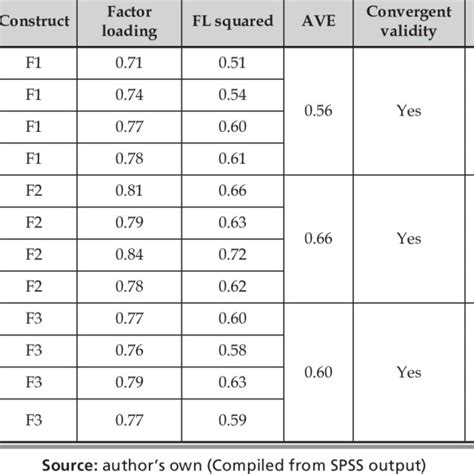 | Construct | Factor loading | FL squared | AVE | Convergent validity |
|---|---|---|---|---|
| F1 | 0.71 | 0.51 | 0.56 | Yes |
| F1 | 0.74 | 0.54 | | |
| F1 | 0.77 | 0.60 | | |
| F1 | 0.78 | 0.61 | | |
| F2 | 0.81 | 0.66 | 0.66 | Yes |
| F2 | 0.79 | 0.63 | | |
| F2 | 0.84 | 0.72 | | |
| F2 | 0.78 | 0.62 | | |
| F3 | 0.77 | 0.60 | 0.60 | Yes |
| F3 | 0.76 | 0.58 | | |
| F3 | 0.79 | 0.63 | | |
| F3 | 0.77 | 0.59 | | |

Source: author's own (Compiled from SPSS output)